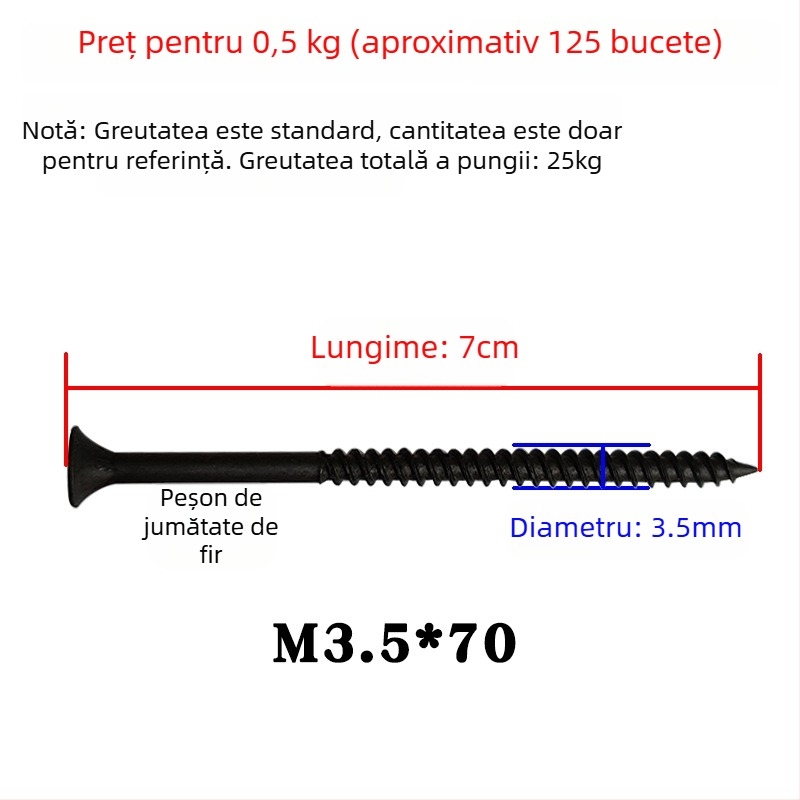 Preț pentru 0,5 kg (aproximativ 125 bucete)

Notă: Greutatea este standard, cantitatea este doar pentru referință. Greutatea totală a pungii: 25kg

Lungime: 7cm

Peșon de jumătate de fir

Diametru: 3.5mm

M3.5*70